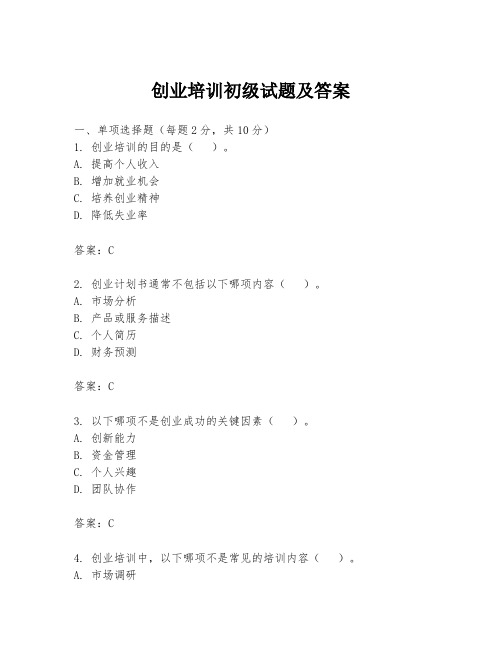 创业培训初级试题及答案

一、单项选择题（每题2分，共10分）

1. 创业培训的目的是（　）。
A. 提高个人收入
B. 增加就业机会
C. 培养创业精神
D. 降低失业率

答案：C

2. 创业计划书通常不包括以下哪项内容（　）。
A. 市场分析
B. 产品或服务描述
C. 个人简历
D. 财务预测

答案：C

3. 以下哪项不是创业成功的关键因素（　）。
A. 创新能力
B. 资金管理
C. 个人兴趣
D. 团队协作

答案：C

4. 创业培训中，以下哪项不是常见的培训内容（　）。
A. 市场调研